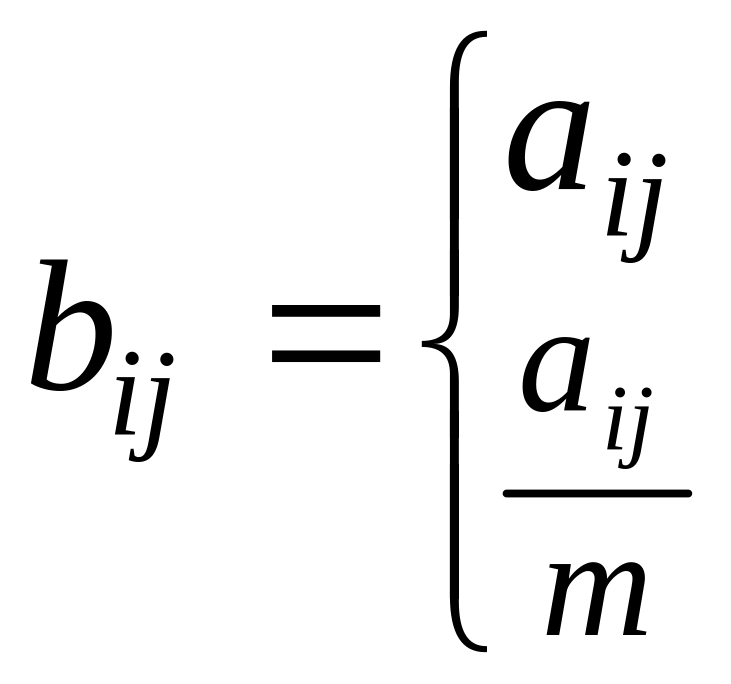 $b_{ij} = \begin{cases} a_{ij} \\ \frac{a_{ij}}{m} \end{cases}$